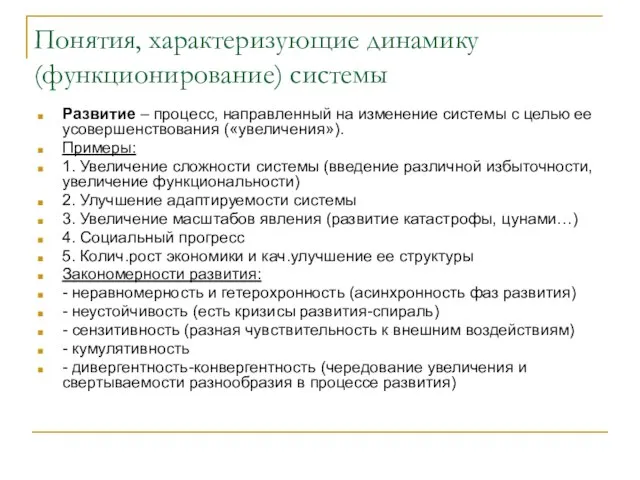 Понятия, характеризующие динамику (функционирование) системы

Развитие – процесс, направленный на изменение системы с целью ее усовершенствования («увеличения»).
Примеры:
1. Увеличение сложности системы (введение различной избыточности, увеличение функциональности)
2. Улучшение адаптируемости системы
3. Увеличение масштабов явления (развитие катастрофы, цунами…)
4. Социальный прогресс
5. Колич.рост экономики и кач.улучшение ее структуры
Закономерности развития:
- неравномерность и гетерохронность (асинхронность фаз развития)
- неустойчивость (есть кризисы развития-спираль)
- сензитивность (разная чувствительность к внешним воздействиям)
- кумулятивность
- дивергентность-конвергентность (чередование увеличения и свертываемости разнообразия в процессе развития)